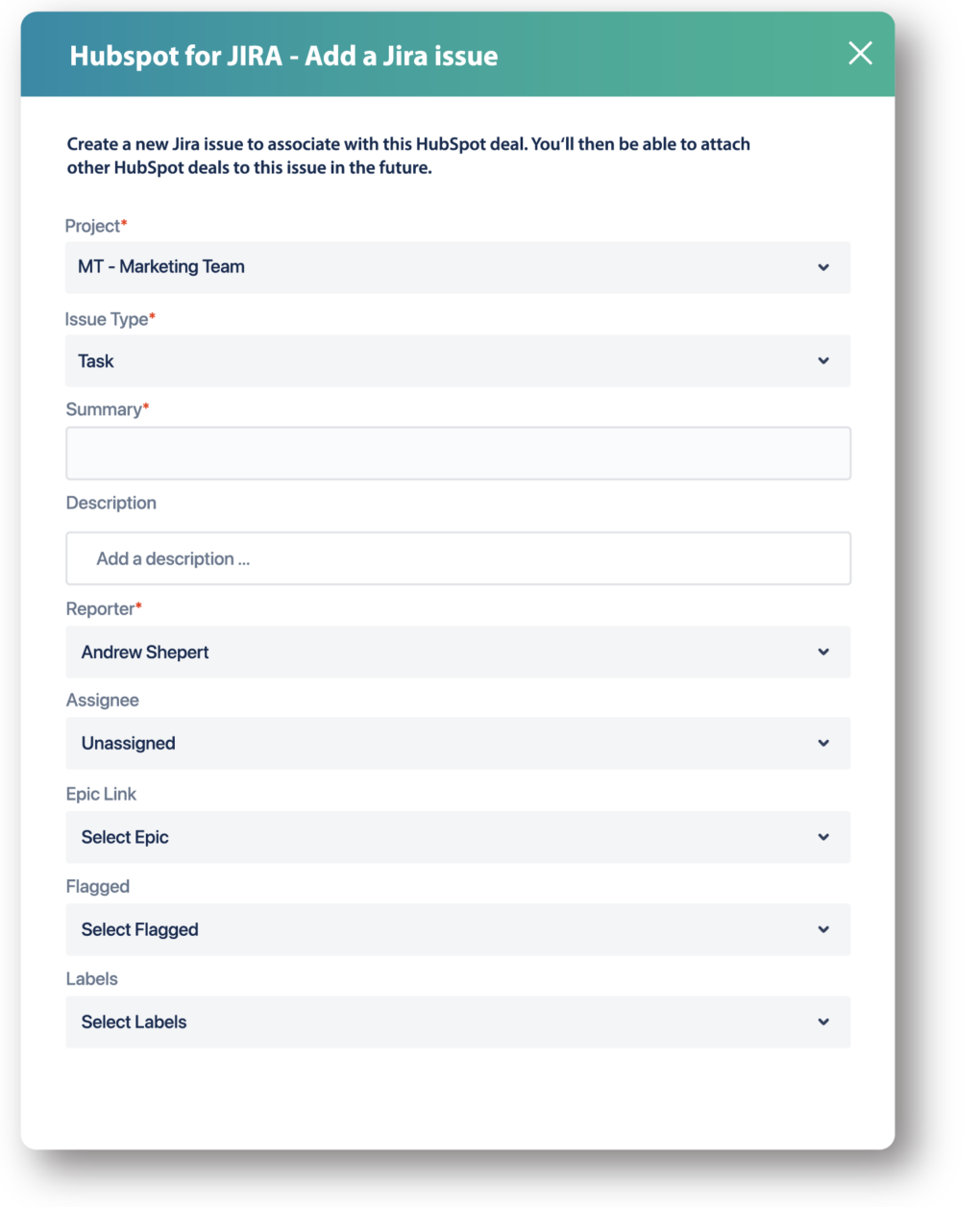 Hubspot for JIRA - Add a Jira issue

Create a new Jira issue to associate with this HubSpot deal. You'll then be able to attach other HubSpot deals to this issue in the future.

Project*

MT - Marketing Team

Issue Type*

Task

Summary*

Description

Add a description ...

Reporter*

Andrew Shepert

Assignee

Unassigned

Epic Link

Select Epic

Flagged

Select Flagged

Labels

Select Labels